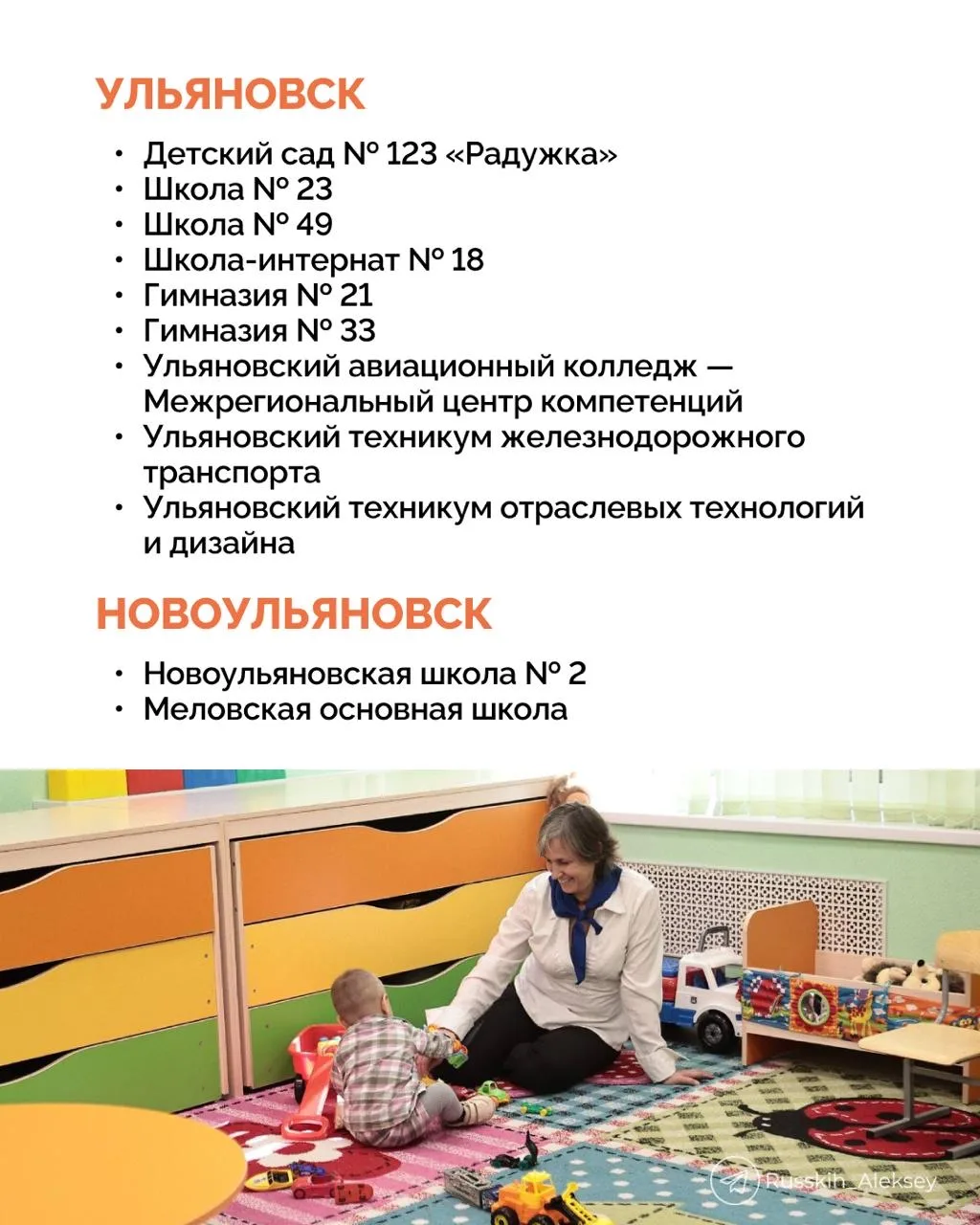 УЛЬЯНОВСК

• Детский сад № 123 «Радужка»
• Школа № 23
• Школа № 49
• Школа-интернат № 18
• Гимназия № 21
• Гимназия № 33
• Ульяновский авиационный колледж — Межрегиональный центр компетенций
• Ульяновский техникум железнодорожного транспорта
• Ульяновский техникум отраслевых технологий и дизайна

НОВОУЛЬЯНОВСК

• Новоульяновская школа № 2
• Меловская основная школа

Russkih_Aleksey